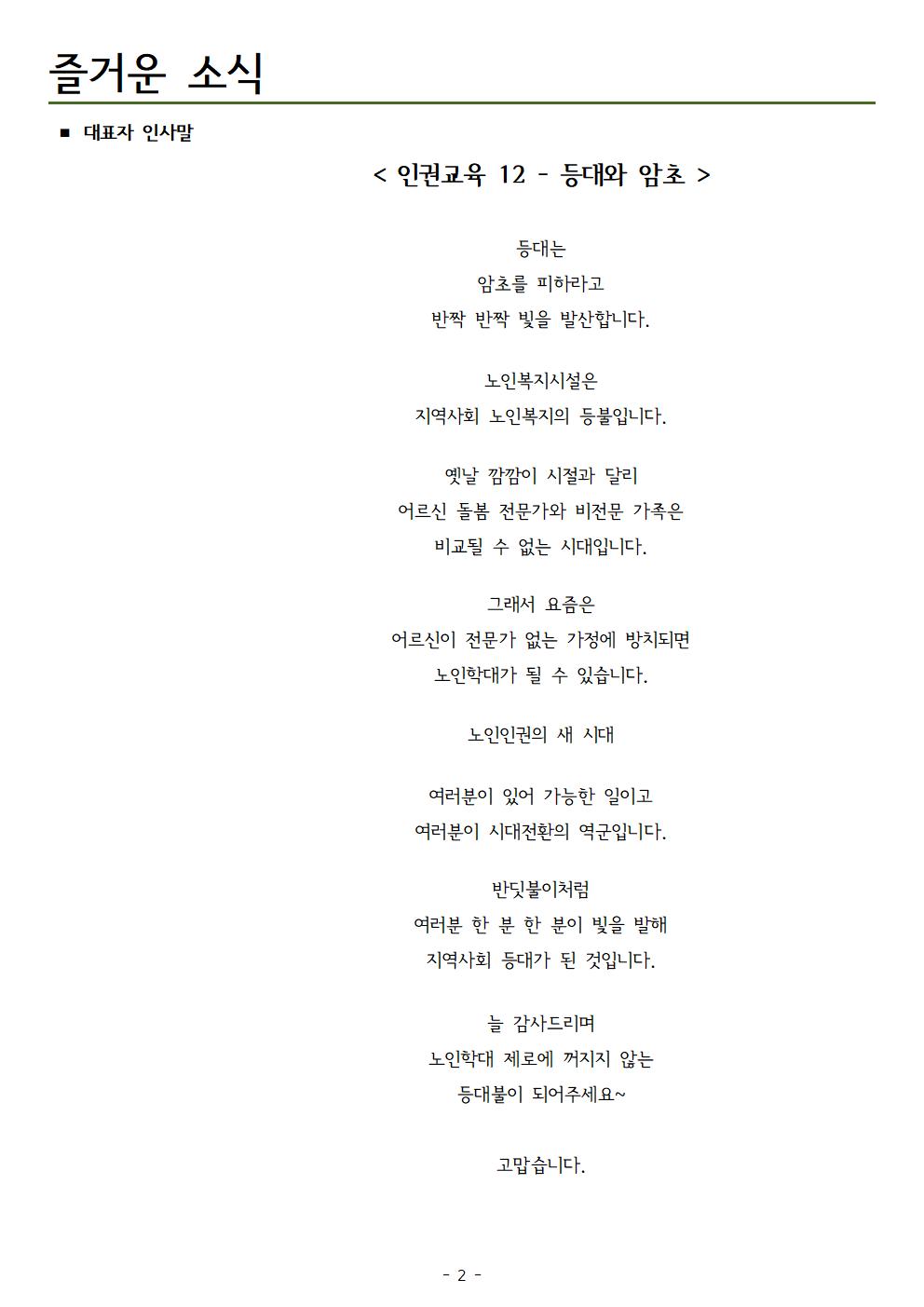 즐거운 소식

■ 대표자 인사말

< 인권교육 12 - 등대와 암초 >

등대는
암초를 피하라고
반짝 반짝 빛을 발산합니다.

노인복지시설은
지역사회 노인복지의 등불입니다.

옛날 깜깜이 시절과 달리
어르신 돌봄 전문가와 비전문 가족은
비교될 수 없는 시대입니다.

그래서 요즘은
어르신이 전문가 없는 가정에 방치되면
노인학대가 될 수 있습니다.

노인인권의 새 시대

여러분이 있어 가능한 일이고
여러분이 시대전환의 역군입니다.

반딧불이처럼
여러분 한 분 한 분이 빛을 발해
지역사회 등대가 된 것입니다.

늘 감사드리며
노인학대 제로에 꺼지지 않는
등대불이 되어주세요~

고맙습니다.

- 2 -